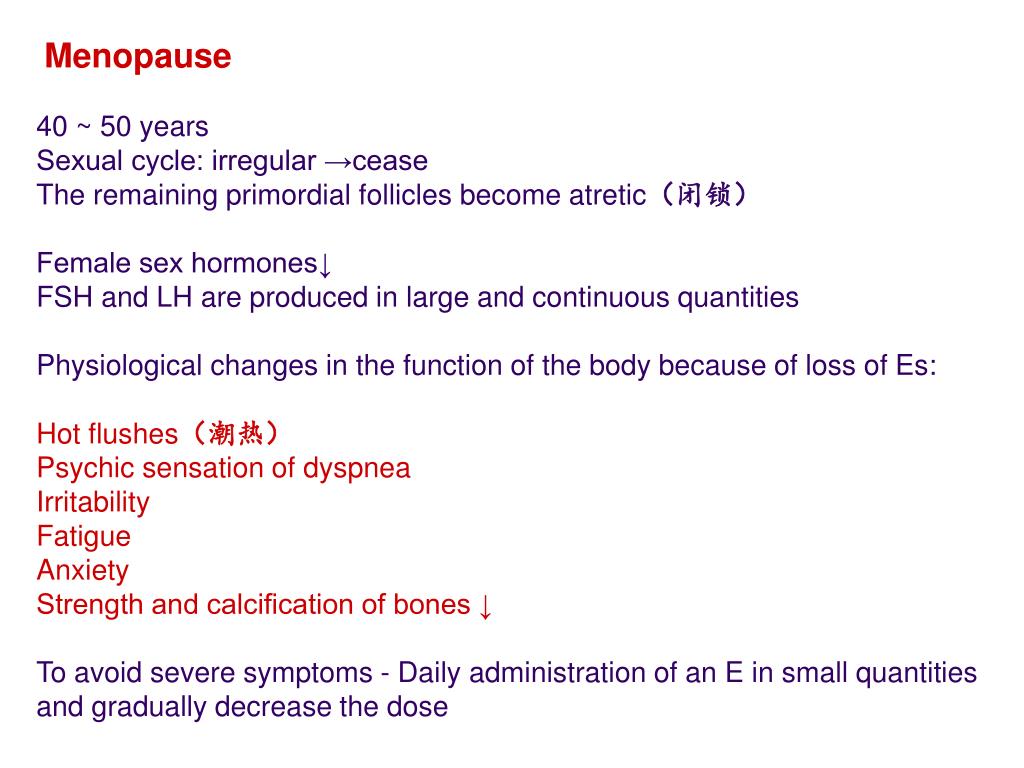 Menopause

40 ~ 50 years
Sexual cycle: irregular →cease
The remaining primordial follicles become atretic（闭锁）

Female sex hormones↓
FSH and LH are produced in large and continuous quantities

Physiological changes in the function of the body because of loss of Es:

Hot flushes（潮热）
Psychic sensation of dyspnea
Irritability
Fatigue
Anxiety
Strength and calcification of bones ↓

To avoid severe symptoms - Daily administration of an E in small quantities and gradually decrease the dose